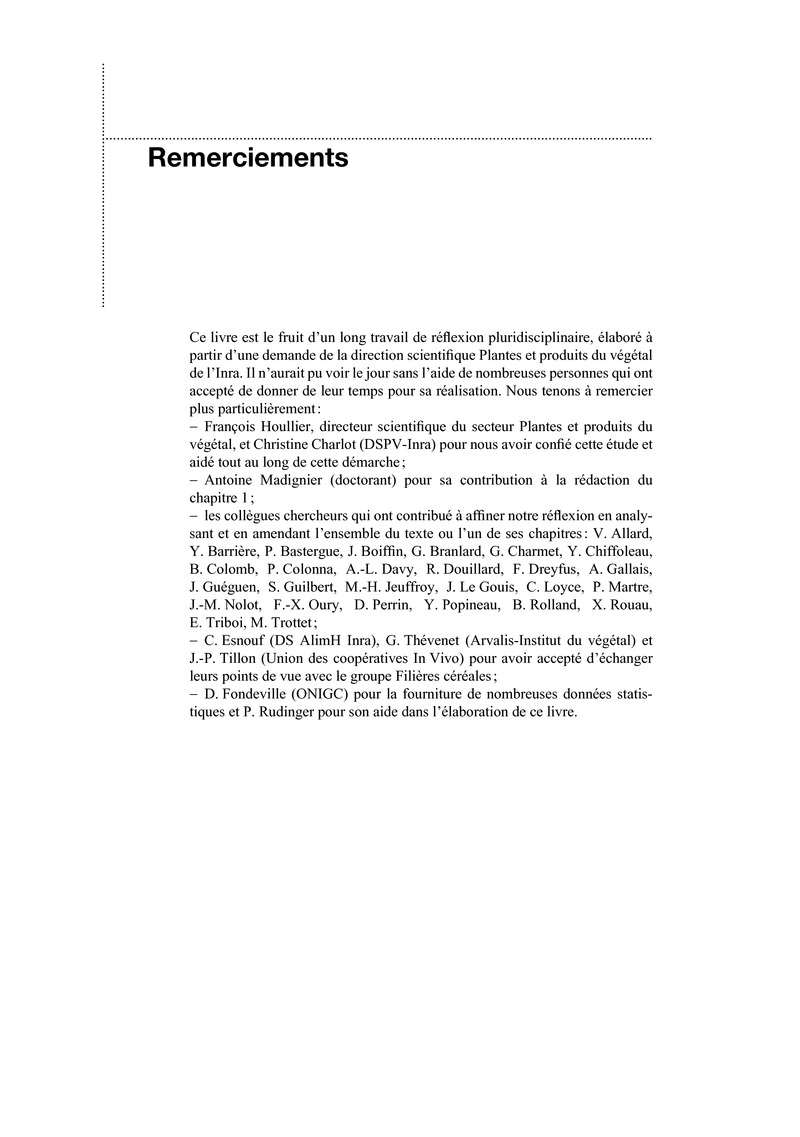 Remerciements

Ce livre est le fruit d'un long travail de réflexion pluridisciplinaire, élaboré à partir d'une demande de la direction scientifique Plantes et produits du végétal de l'Inra. Il n'aurait pu voir le jour sans l'aide de nombreuses personnes qui ont accepté de donner de leur temps pour sa réalisation. Nous tenons à remercier plus particulièrement :
– François Houllier, directeur scientifique du secteur Plantes et produits du végétal, et Christine Charlot (DSPV-Inra) pour nous avoir confié cette étude et aidé tout au long de cette démarche ;
– Antoine Madignier (doctorant) pour sa contribution à la rédaction du chapitre 1 ;
– les collègues chercheurs qui ont contribué à affiner notre réflexion en analysant et en amendant l'ensemble du texte ou l'un de ses chapitres : V. Allard, Y. Barrière, P. Bastergue, J. Boiffin, G. Branlard, G. Charmet, Y. Chiffoleau, B. Colomb, P. Colonna, A.-L. Davy, R. Douillard, F. Dreyfus, A. Gallais, J. Guéguen, S. Guilbert, M.-H. Jeuffroy, J. Le Gouis, C. Loyce, P. Martre, J.-M. Nolot, F.-X. Oury, D. Perrin, Y. Popineau, B. Rolland, X. Rouau, E. Triboi, M. Trottet ;
– C. Esnouf (DS AlimH Inra), G. Thévenet (Arvalis-Institut du végétal) et J.-P. Tillon (Union des coopératives In Vivo) pour avoir accepté d'échanger leurs points de vue avec le groupe Filières céréales ;
– D. Fondeville (ONIGC) pour la fourniture de nombreuses données statistiques et P. Rudinger pour son aide dans l'élaboration de ce livre.